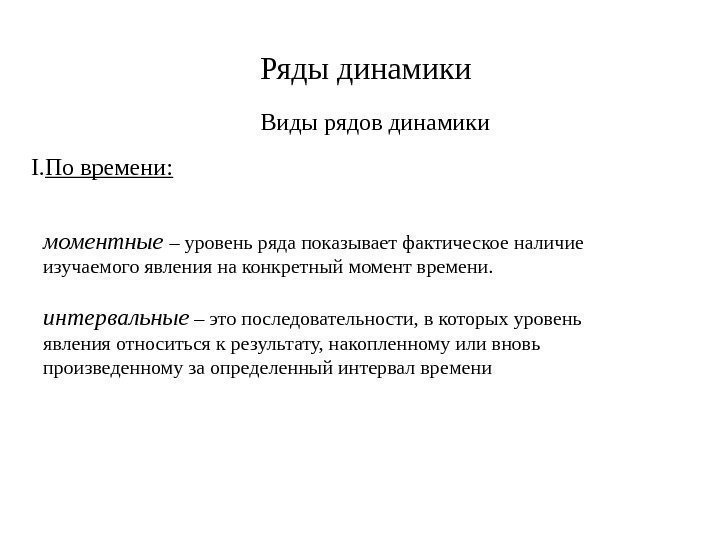 Ряды динамики

Виды рядов динамики

I.По времени:

моментные – уровень ряда показывает фактическое наличие изучаемого явления на конкретный момент времени.

интервальные – это последовательности, в которых уровень явления относиться к результату, накопленному или вновь произведенному за определенный интервал времени